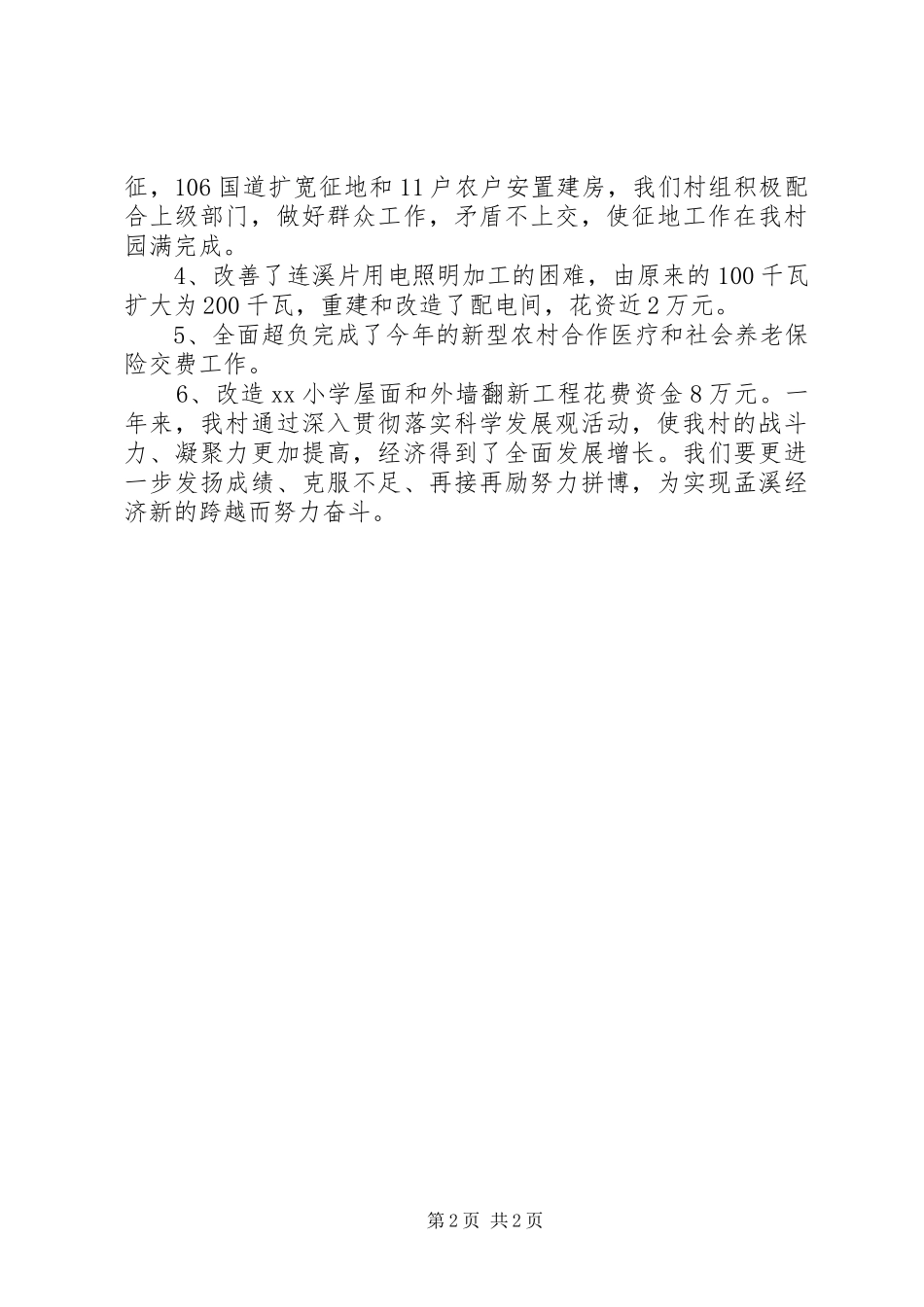 征，106国道扩宽征地和11户农户安置建房，我们村组积极配合上级部门，做好群众工作，矛盾不上交，使征地工作在我村园满完成。

4、改善了连溪片用电照明加工的困难，由原来的100千瓦扩大为200千瓦，重建和改造了配电间，花资近2万元。

5、全面超负完成了今年的新型农村合作医疗和社会养老保险交费工作。

6、改造xx小学屋面和外墙翻新工程花费资金8万元。一年来，我村通过深入贯彻落实科学发展观活动，使我村的战斗力、凝聚力更加提高，经济得到了全面发展增长。我们要更进一步发扬成绩、克服不足、再接再励努力拼博，为实现孟溪经济新的跨越而努力奋斗。

第2页 共2页